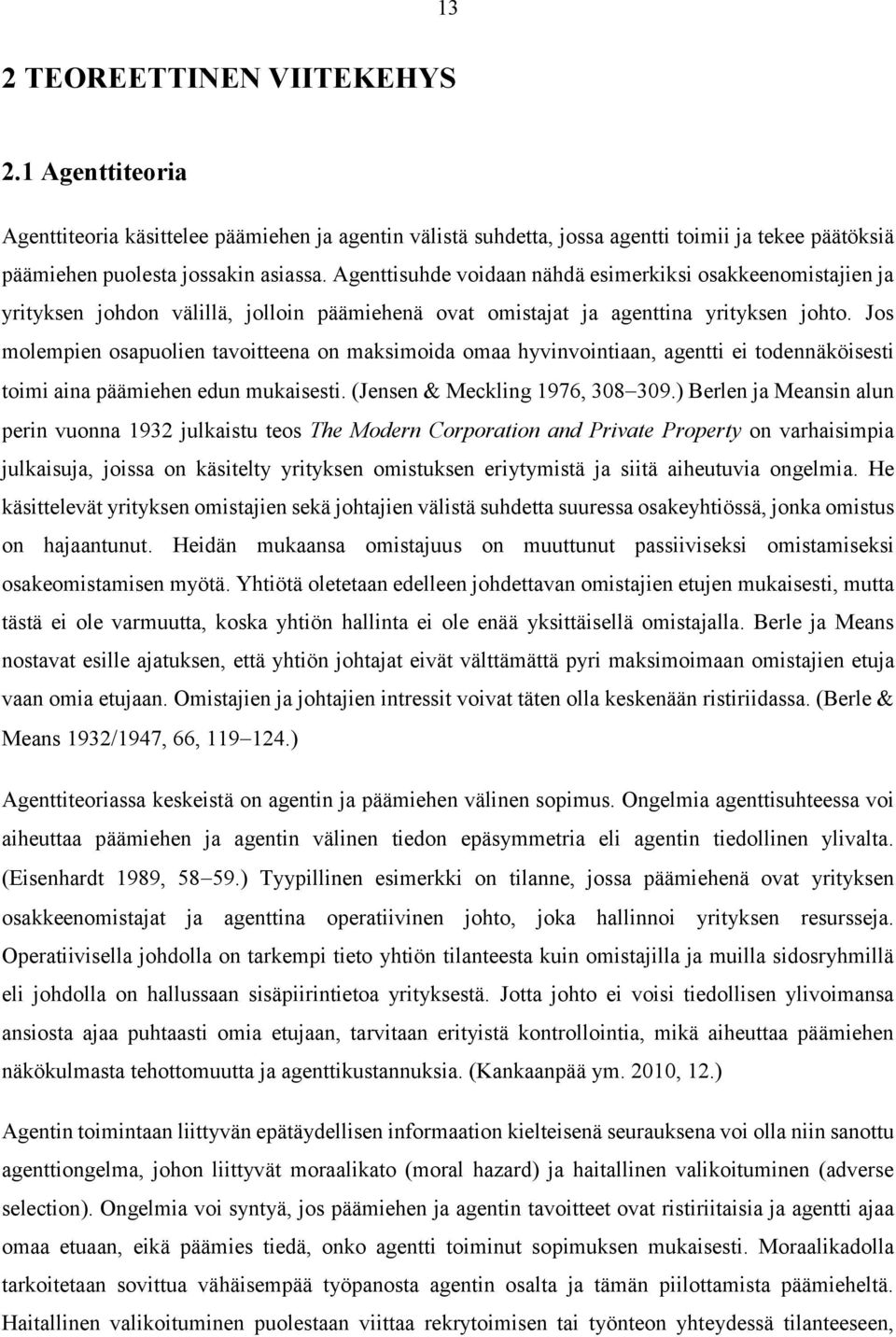 13

2 TEOREETTINEN VIITEKEHYS

2.1 Agenttiteoria

Agenttiteoria käsittelee päämiehen ja agentin välistä suhdetta, jossa agentti toimii ja tekee päätöksiä päämiehen puolesta jossakin asiassa. Agenttisuhde voidaan nähdä esimerkiksi osakkeenomistajien ja yrityksen johdon välillä, jolloin päämiehenä ovat omistajat ja agenttina yrityksen johto. Jos molempien osapuolien tavoitteena on maksimoida omaa hyvinvointiaan, agentti ei todennäköisesti toimi aina päämiehen edun mukaisesti. (Jensen & Meckling 1976, 308–309.) Berlen ja Meansin alun perin vuonna 1932 julkaistu teos The Modern Corporation and Private Property on varhaisimpia julkaisuja, joissa on käsitelty yrityksen omistuksen eriytymistä ja siitä aiheutuvia ongelmia. He käsittelevät yrityksen omistajien sekä johtajien välistä suhdetta suuressa osakeyhtiössä, jonka omistus on hajaantunut. Heidän mukaansa omistajuus on muuttunut passiiviseksi omistamiseksi osakeomistamisen myötä. Yhtiötä oletetaan edelleen johdettavan omistajien etujen mukaisesti, mutta tästä ei ole varmuutta, koska yhtiön hallinta ei ole enää yksittäisellä omistajalla. Berle ja Means nostavat esille ajatuksen, että yhtiön johtajat eivät välttämättä pyri maksimoimaan omistajien etuja vaan omia etujaan. Omistajien ja johtajien intressit voivat täten olla keskenään ristiriidassa. (Berle & Means 1932/1947, 66, 119–124.)

Agenttiteoriassa keskeistä on agentin ja päämiehen välinen sopimus. Ongelmia agenttisuhteessa voi aiheuttaa päämiehen ja agentin välinen tiedon epäsymmetria eli agentin tiedollinen ylivalta. (Eisenhardt 1989, 58–59.) Tyypillinen esimerkki on tilanne, jossa päämiehenä ovat yrityksen osakkeenomistajat ja agenttina operatiivinen johto, joka hallinnoi yrityksen resursseja. Operatiivisella johdolla on tarkempi tieto yhtiön tilanteesta kuin omistajilla ja muilla sidosryhmillä eli johdolla on hallussaan sisäpiirintietoa yrityksestä. Jotta johto ei voisi tiedollisen ylivoimansa ansiosta ajaa puhtaasti omia etujaan, tarvitaan erityistä kontrollointia, mikä aiheuttaa päämiehen näkökulmasta tehottomuutta ja agenttikustannuksia. (Kankaanpää ym. 2010, 12.)

Agentin toimintaan liittyvän epätäydellisen informaation kielteisenä seurauksena voi olla niin sanottu agenttiongelma, johon liittyvät moraalikato (moral hazard) ja haitallinen valikoituminen (adverse selection). Ongelmia voi syntyä, jos päämiehen ja agentin tavoitteet ovat ristiriitaisia ja agentti ajaa omaa etuaan, eikä päämies tiedä, onko agentti toiminut sopimuksen mukaisesti. Moraalikadolla tarkoitetaan sovittua vähäisempää työpanosta agentin osalta ja tämän piilottamista päämieheltä. Haitallinen valikoituminen puolestaan viittaa rekrytoimisen tai työnteon yhteydessä tilanteeseen,